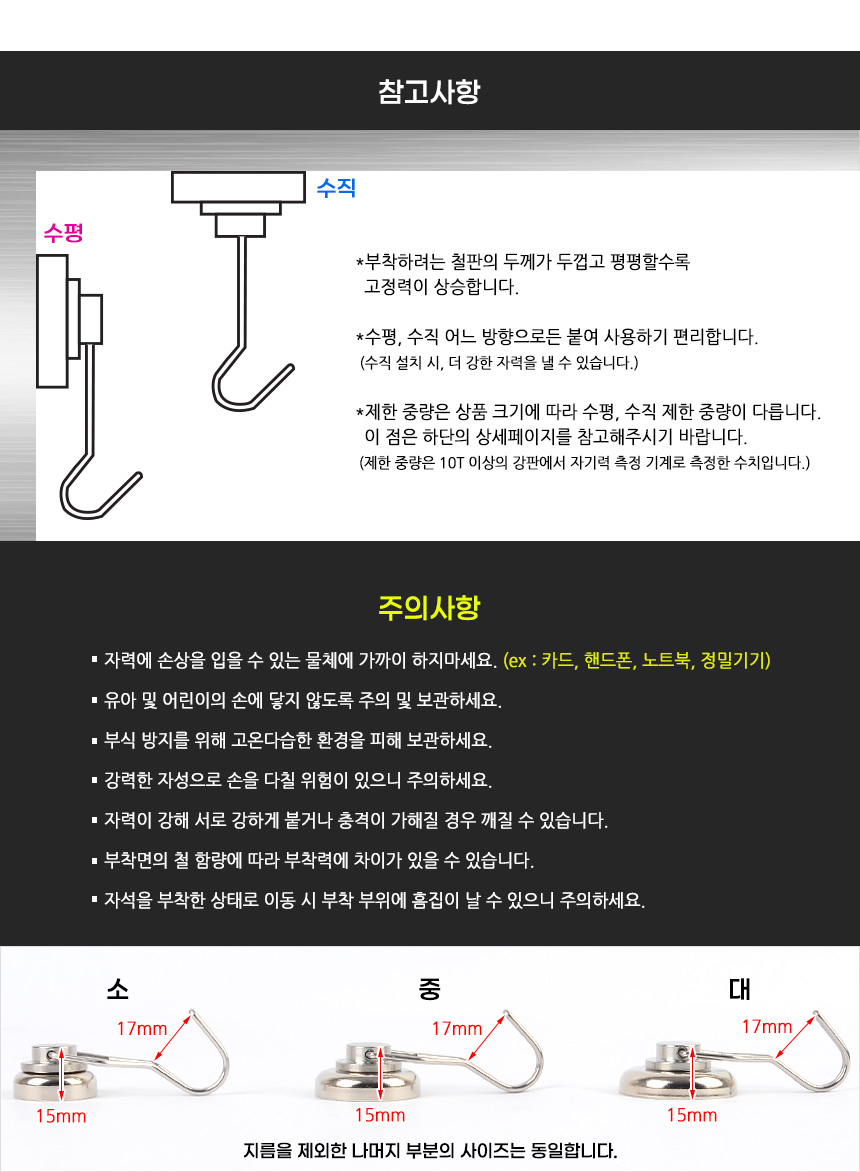 참고사항

수직

수평

*부착하려는 철판의 두께가 두껍고 평평할수록 고정력이 상승합니다.

*수평, 수직 어느 방향으로든 붙여 사용하기 편리합니다.
(수직 설치 시, 더 강한 자력을 낼 수 있습니다.)

*제한 중량은 상품 크기에 따라 수평, 수직 제한 중량이 다릅니다. 이 점은 하단의 상세페이지를 참고해주시기 바랍니다.
(제한 중량은 10T 이상의 강판에서 자기력 측정 기계로 측정한 수치입니다.)

주의사항

▪ 자력에 손상을 입을 수 있는 물체에 가까이 하지마세요. (ex : 카드, 핸드폰, 노트북, 정밀기기)

▪ 유아 및 어린이의 손에 닿지 않도록 주의 및 보관하세요.

▪ 부식 방지를 위해 고온다습한 환경을 피해 보관하세요.

▪ 강력한 자성으로 손을 다칠 위험이 있으니 주의하세요.

▪ 자력이 강해 서로 강하게 붙거나 충격이 가해질 경우 깨질 수 있습니다.

▪ 부착면의 철 함량에 따라 부착력에 차이가 있을 수 있습니다.

▪ 자석을 부착한 상태로 이동 시 부착 부위에 흠집이 날 수 있으니 주의하세요.

소
17mm
15mm

중
17mm
15mm

대
17mm
15mm

지름을 제외한 나머지 부분의 사이즈는 동일합니다.